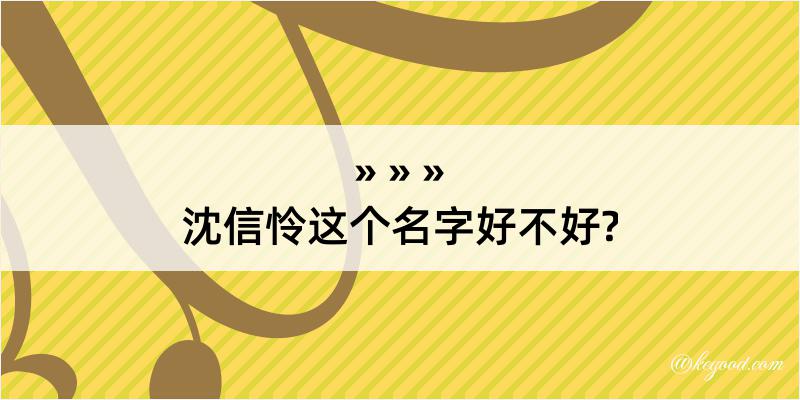 » » »
沈信怜这个名字好不好?

@kegood.com